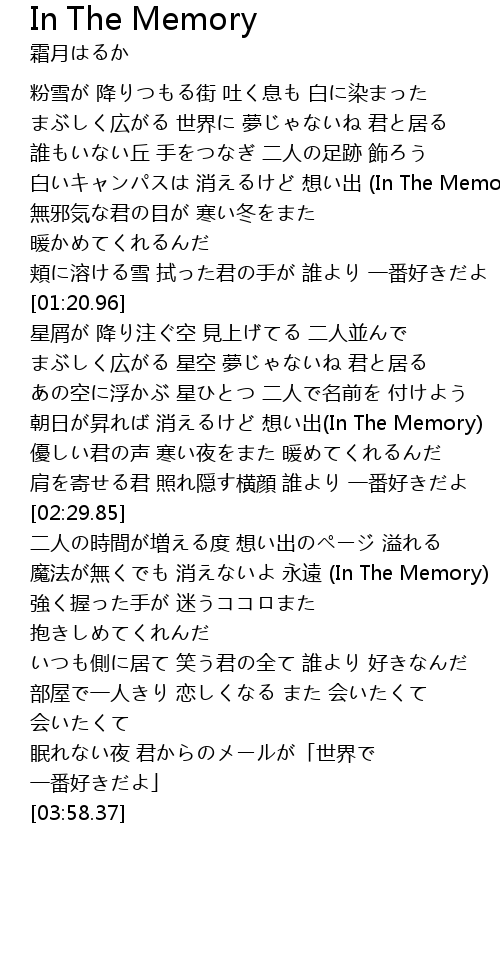 In The Memory
霜月はるか

粉雪が 降りつもる街 吐く息も 白に染まった
まぶしく広がる 世界に 夢じゃないね 君と居る
誰もいない丘 手をつなぎ 二人の足跡 飾ろう
白いキャンパスは 消えるけど 想い出 (In The Memo
無邪気な君の目が 寒い冬をまた
暖かめてくれるんだ
頬に溶ける雪 拭った君の手が 誰より 一番好きだよ
[01:20.96]
星屑が 降り注ぐ空 見上げてる 二人並んで
まぶしく広がる 星空 夢じゃないね 君と居る
あの空に浮かぶ 星ひとつ 二人で名前を 付けよう
朝日が昇れば 消えるけど 想い出(In The Memory)
優しい君の声 寒い夜をまた 暖めてくれるんだ
肩を寄せる君 照れ隠す横顔 誰より 一番好きだよ
[02:29.85]
二人の時間が増える度 想い出のページ 溢れる
魔法が無くでも 消えないよ 永遠 (In The Memory)
強く握った手が 迷うココロまた
抱きしめてくれんだ
いつも側に居て 笑う君の全て 誰より 好きなんだ
部屋で一人きり 恋しくなる また 会いたくて
会いたくて
眠れない夜 君からのメールが「世界で
一番好きだよ」
[03:58.37]